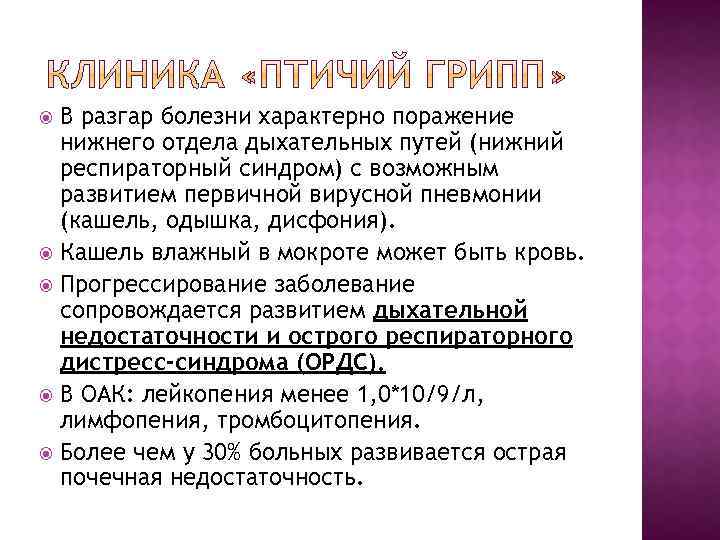 КЛИНИКА «ПТИЧИЙ ГРИПП»

В разгар болезни характерно поражение нижнего отдела дыхательных путей (нижний респираторный синдром) с возможным развитием первичной вирусной пневмонии (кашель, одышка, дисфония).

Кашель влажный в мокроте может быть кровь.

Прогрессирование заболевание сопровождается развитием дыхательной недостаточности и острого респираторного дистресс-синдрома (ОРДС).

В ОАК: лейкопения менее 1,0*10/9/л, лимфопения, тромбоцитопения.

Более чем у 30% больных развивается острая почечная недостаточность.